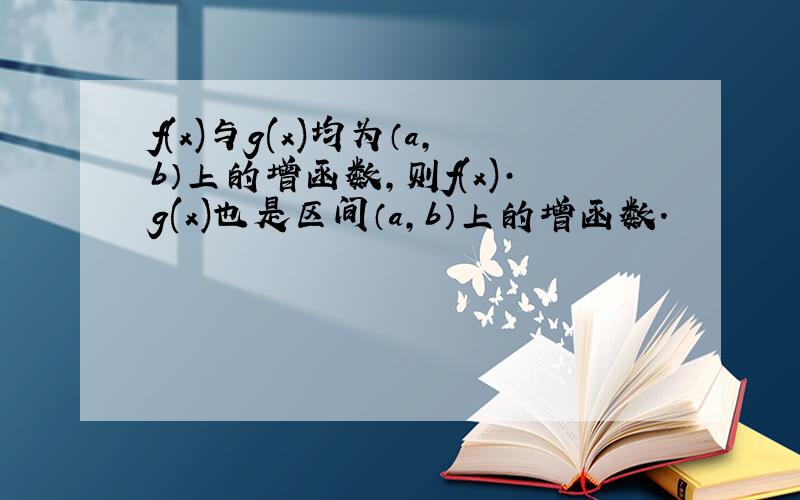 $f(x)$与$g(x)$均为$(a,b)$上的增函数，则$f(x)\cdot g(x)$也是区间$(a,b)$上的增函数.